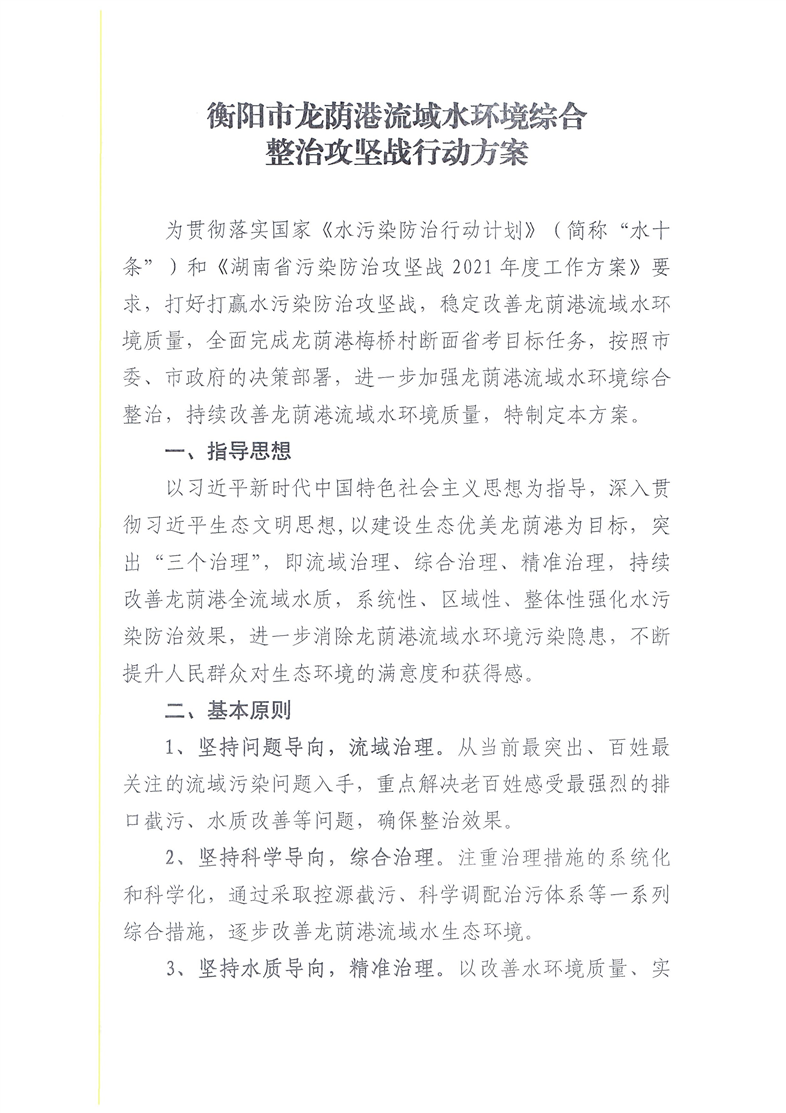 衡阳市龙荫港流域水环境综合
整治攻坚战行动方案

为贯彻落实国家《水污染防治行动计划》（简称“水十条”）和《湖南省污染防治攻坚战2021年度工作方案》要求，打好打赢水污染防治攻坚战，稳定改善龙荫港流域水环境质量，全面完成龙荫港梅桥村断面省考目标任务，按照市委、市政府的决策部署，进一步加强龙荫港流域水环境综合整治，持续改善龙荫港流域水环境质量，特制定本方案。

一、指导思想

以习近平新时代中国特色社会主义思想为指导，深入贯彻习近平生态文明思想，以建设生态优美龙荫港为目标，突出“三个治理”，即流域治理、综合治理、精准治理，持续改善龙荫港全流域水质，系统性、区域性、整体性强化水污染防治效果，进一步消除龙荫港流域水环境污染隐患，不断提升人民群众对生态环境的满意度和获得感。

二、基本原则

1、坚持问题导向，流域治理。从当前最突出、百姓最关注的流域污染问题入手，重点解决老百姓感受最强烈的排口截污、水质改善等问题，确保整治效果。

2、坚持科学导向，综合治理。注重治理措施的系统化和科学化，通过采取控源截污、科学调配治污体系等一系列综合措施，逐步改善龙荫港流域水生态环境。

3、坚持水质导向，精准治理。以改善水环境质量、实